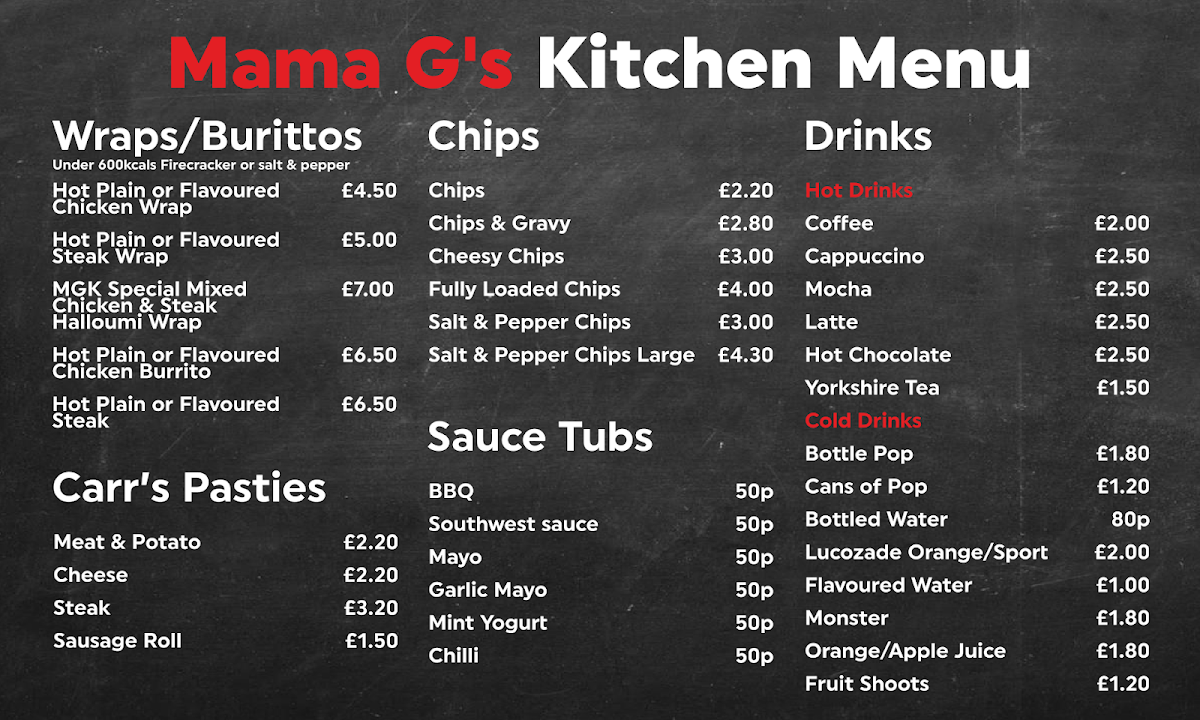 Mama G's Kitchen Menu

Wraps/Burittos
Under 600kcals Firecracker or salt & pepper
Hot Plain or Flavoured Chicken Wrap £4.50
Hot Plain or Flavoured Steak Wrap £5.00
MGK Special Mixed Chicken & Steak Halloumi Wrap £7.00
Hot Plain or Flavoured Chicken Burrito £6.50
Hot Plain or Flavoured Steak £6.50

Carr's Pasties
Meat & Potato £2.20
Cheese £2.20
Steak £3.20
Sausage Roll £1.50

Chips
Chips £2.20
Chips & Gravy £2.80
Cheesy Chips £3.00
Fully Loaded Chips £4.00
Salt & Pepper Chips £3.00
Salt & Pepper Chips Large £4.30

Sauce Tubs
BBQ 50p
Southwest sauce 50p
Mayo 50p
Garlic Mayo 50p
Mint Yogurt 50p
Chilli 50p

Drinks
Hot Drinks
Coffee £2.00
Cappuccino £2.50
Mocha £2.50
Latte £2.50
Hot Chocolate £2.50
Yorkshire Tea £1.50
Cold Drinks
Bottle Pop £1.80
Cans of Pop £1.20
Bottled Water 80p
Lucozade Orange/Sport £2.00
Flavoured Water £1.00
Monster £1.80
Orange/Apple Juice £1.80
Fruit Shoots £1.20